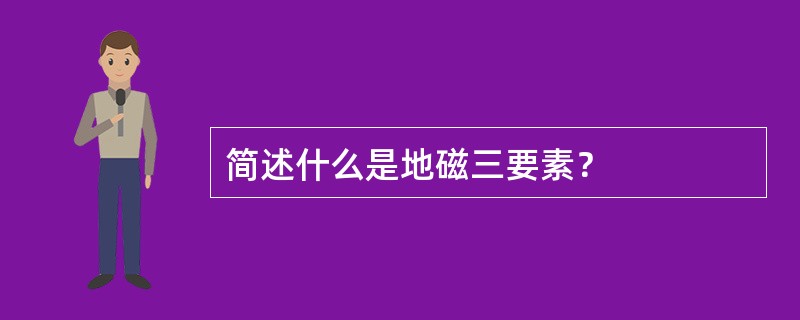 简述什么是地磁三要素？